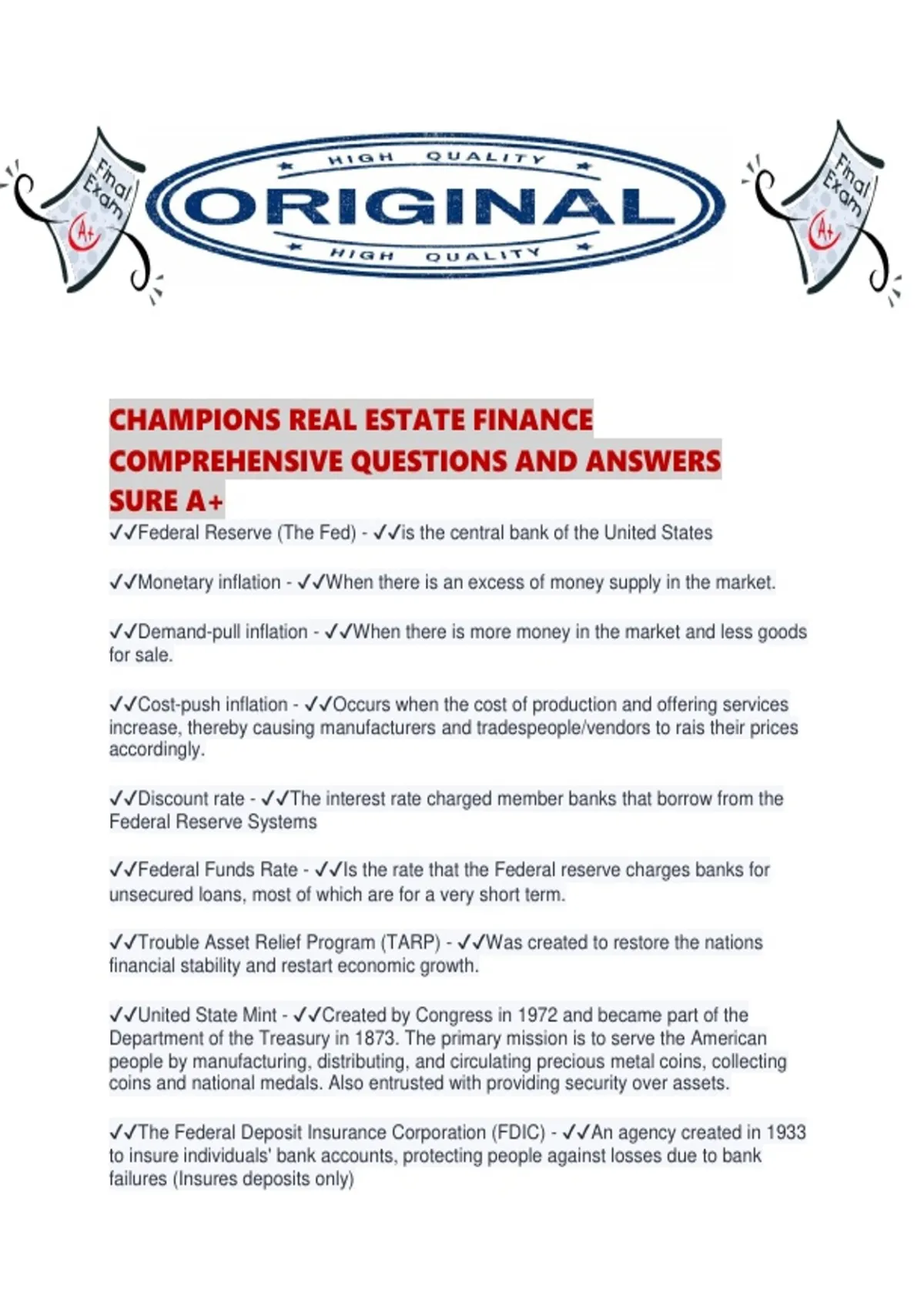 Final Exam A+

HIGH QUALITY
ORIGINAL
HIGH QUALITY

Final Exam A+

CHAMPIONS REAL ESTATE FINANCE COMPREHENSIVE QUESTIONS AND ANSWERS SURE A+

✓✓Federal Reserve (The Fed) - ✓✓is the central bank of the United States

✓✓Monetary inflation - ✓✓When there is an excess of money supply in the market.

✓✓Demand-pull inflation - ✓✓When there is more money in the market and less goods for sale.

✓✓Cost-push inflation - ✓✓Occurs when the cost of production and offering services increase, thereby causing manufacturers and tradespeople/vendors to rais their prices accordingly.

✓✓Discount rate - ✓✓The interest rate charged member banks that borrow from the Federal Reserve Systems

✓✓Federal Funds Rate - ✓✓Is the rate that the Federal reserve charges banks for unsecured loans, most of which are for a very short term.

✓✓Trouble Asset Relief Program (TARP) - ✓✓Was created to restore the nations financial stability and restart economic growth.

✓✓United State Mint - ✓✓Created by Congress in 1972 and became part of the Department of the Treasury in 1873. The primary mission is to serve the American people by manufacturing, distributing, and circulating precious metal coins, collecting coins and national medals. Also entrusted with providing security over assets.

✓✓The Federal Deposit Insurance Corporation (FDIC) - ✓✓An agency created in 1933 to insure individuals' bank accounts, protecting people against losses due to bank failures (Insures deposits only)